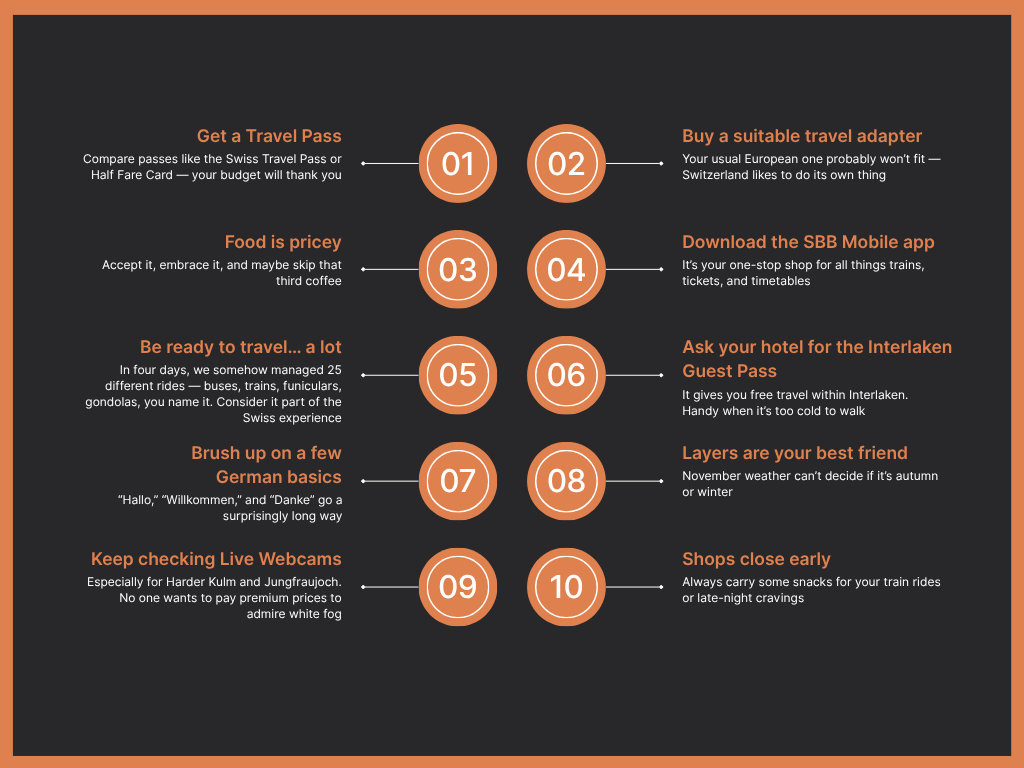 Get a Travel Pass
Compare passes like the Swiss Travel Pass or Half Fare Card — your budget will thank you

01

02

Buy a suitable travel adapter
Your usual European one probably won't fit — Switzerland likes to do its own thing

Food is pricey
Accept it, embrace it, and maybe skip that third coffee

03

04

Download the SBB Mobile app
It's your one-stop shop for all things trains, tickets, and timetables

Be ready to travel... a lot
In four days, we somehow managed 25 different rides — buses, trains, funiculars, gondolas, you name it. Consider it part of the Swiss experience

05

06

Ask your hotel for the Interlaken Guest Pass
It gives you free travel within Interlaken. Handy when it's too cold to walk

Brush up on a few German basics
"Hallo," "Willkommen," and "Danke" go a surprisingly long way

07

08

Layers are your best friend
November weather can't decide if it's autumn or winter

Keep checking Live Webcams
Especially for Harder Kulm and Jungfraujoch. No one wants to pay premium prices to admire white fog

09

10

Shops close early
Always carry some snacks for your train rides or late-night cravings